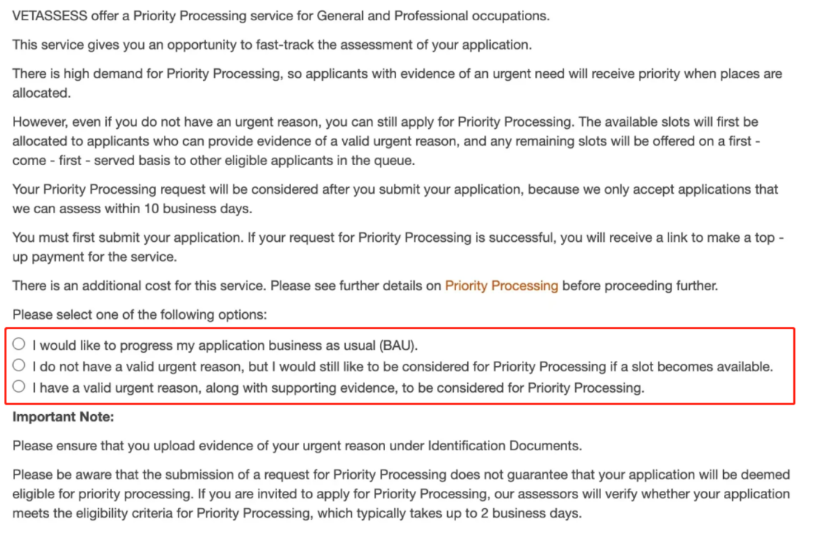 VETASSESS offer a Priority Processing service for General and Professional occupations.

This service gives you an opportunity to fast-track the assessment of your application.

There is high demand for Priority Processing, so applicants with evidence of an urgent need will receive priority when places are allocated.

However, even if you do not have an urgent reason, you can still apply for Priority Processing. The available slots will first be allocated to applicants who can provide evidence of a valid urgent reason, and any remaining slots will be offered on a first - come - first - served basis to other eligible applicants in the queue.

Your Priority Processing request will be considered after you submit your application, because we only accept applications that we can assess within 10 business days.

You must first submit your application. If your request for Priority Processing is successful, you will receive a link to make a top - up payment for the service.

There is an additional cost for this service. Please see further details on Priority Processing before proceeding further.

Please select one of the following options:

I would like to progress my application business as usual (BAU).
I do not have a valid urgent reason, but I would still like to be considered for Priority Processing if a slot becomes available.
I have a valid urgent reason, along with supporting evidence, to be considered for Priority Processing.

Important Note:

Please ensure that you upload evidence of your urgent reason under Identification Documents.

Please be aware that the submission of a request for Priority Processing does not guarantee that your application will be deemed eligible for priority processing. If you are invited to apply for Priority Processing, our assessors will verify whether your application meets the eligibility criteria for Priority Processing, which typically takes up to 2 business days.